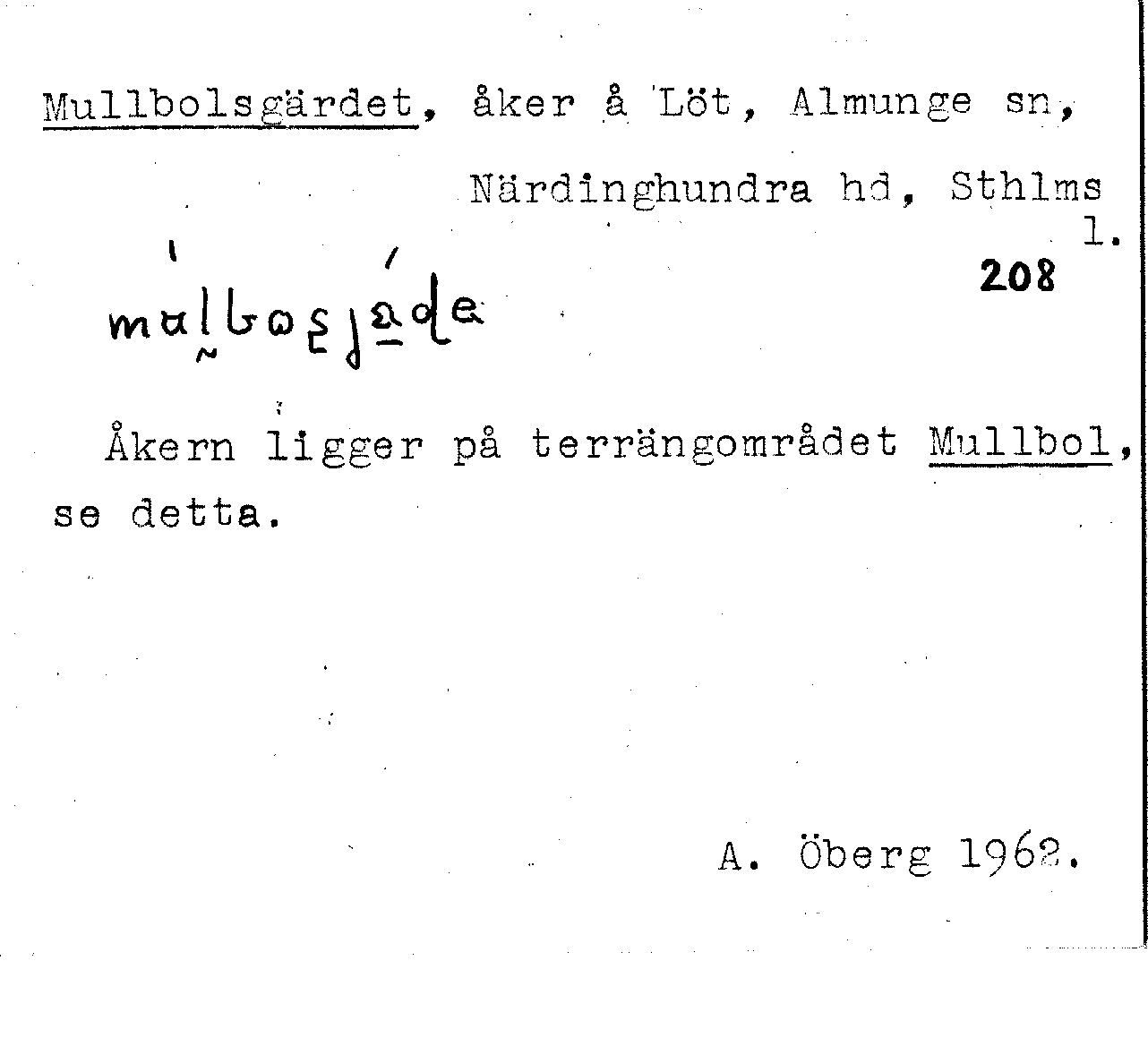 Mullbolsgärdet, åker å Löt, Almunge sn, Närdinghundra hd, Sthlms l.

208

mulbosjäde

Åkern ligger på terrängområdet Mullbol, se detta.

A. Öberg 1962.